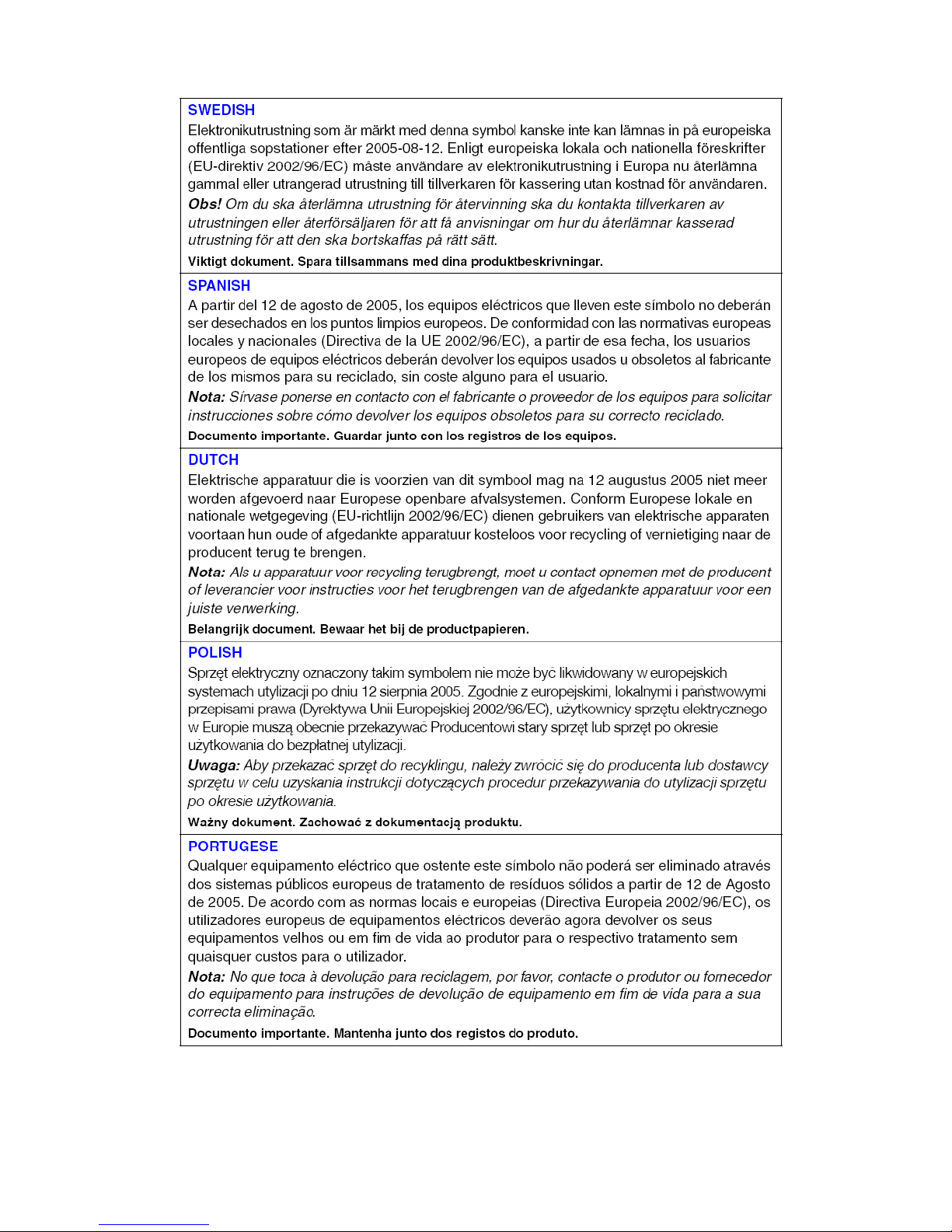 SWEDISH
Elektronikutrustning som är märkt med denna symbol kanske inte kan lämnas in på europeiska offentliga sopstationer efter 2005-08-12. Enligt europeiska lokala och nationella föreskrifter (EU-direktiv 2002/96/EC) måste användare av elektronikutrustning i Europa nu återlämna gammal eller utrangerad utrustning till tillverkaren för kassering utan kostnad för användaren.

Obs! Om du ska återlämna utrustning för återvinning ska du kontakta tillverkaren av utrustningen eller återförsäljaren för att få anvisningar om hur du återlämnar kasserad utrustning för att den ska bortskaffas på rätt sätt.

Viktigt dokument. Spara tillsammans med dina produktbeskrivningar.

SPANISH
A partir del 12 de agosto de 2005, los equipos eléctricos que lleven este símbolo no deberán ser desechados en los puntos limpios europeos. De conformidad con las normativas europeas locales y nacionales (Directiva de la UE 2002/96/EC), a partir de esa fecha, los usuarios europeos de equipos eléctricos deberán devolver los equipos usados u obsoletos al fabricante de los mismos para su reciclado, sin coste alguno para el usuario.

Nota: Sírvase ponerse en contacto con el fabricante o proveedor de los equipos para solicitar instrucciones sobre cómo devolver los equipos obsoletos para su correcto reciclado.

Documento importante. Guardar junto con los registros de los equipos.

DUTCH
Elektrische apparatuur die is voorzien van dit symbool mag na 12 augustus 2005 niet meer worden afgevoerd naar Europese openbare afvalsystemen. Conform Europese lokale en nationale wetgegeving (EU-richtlijn 2002/96/EC) dienen gebruikers van elektrische apparaten voortaan hun oude of afgedankte apparatuur kosteloos voor recycling of vernietiging naar de producent terug te brengen.

Nota: Als u apparatuur voor recycling terugbrengt, moet u contact opnemen met de producent of leverancier voor instructies voor het terugbrengen van de afgedankte apparatuur voor een juiste verwerking.

Belangrijk document. Bewaar het bij de productpapieren.

POLISH
Sprzęt elektryczny oznaczony takim symbolem nie może być likwidowany w europejskich systemach utylizacji po dniu 12 sierpnia 2005. Zgodnie z europejskimi, lokalnymi i państwowymi przepisami prawa (Dyrektywa Unii Europejskiej 2002/96/EC), użytkownicy sprzętu elektrycznego w Europie muszą obecnie przekazywać Producentowi stary sprzęt lub sprzęt po okresie użytkowania do bezpłatnej utylizacji.

Uwaga: Aby przekazać sprzęt do recyklingu, należy zwrócić się do producenta lub dostawcy sprzętu w celu uzyskania instrukcji dotyczących procedur przekazywania do utylizacji sprzętu po okresie użytkowania.

Ważny dokument. Zachować z dokumentacją produktu.

PORTUGESE
Qualquer equipamento eléctrico que ostente este símbolo não poderá ser eliminado através dos sistemas públicos europeus de tratamento de resíduos sólidos a partir de 12 de Agosto de 2005. De acordo com as normas locais e europeias (Directiva Europeia 2002/96/EC), os utilizadores europeus de equipamentos eléctricos deverão agora devolver os seus equipamentos velhos ou em fim de vida ao produtor para o respectivo tratamento sem quaisquer custos para o utilizador.

Nota: No que toca à devolução para reciclagem, por favor, contacte o produtor ou fornecedor do equipamento para instruções de devolução de equipamento em fim de vida para a sua correcta eliminação.

Documento importante. Mantenha junto dos registos do produto.